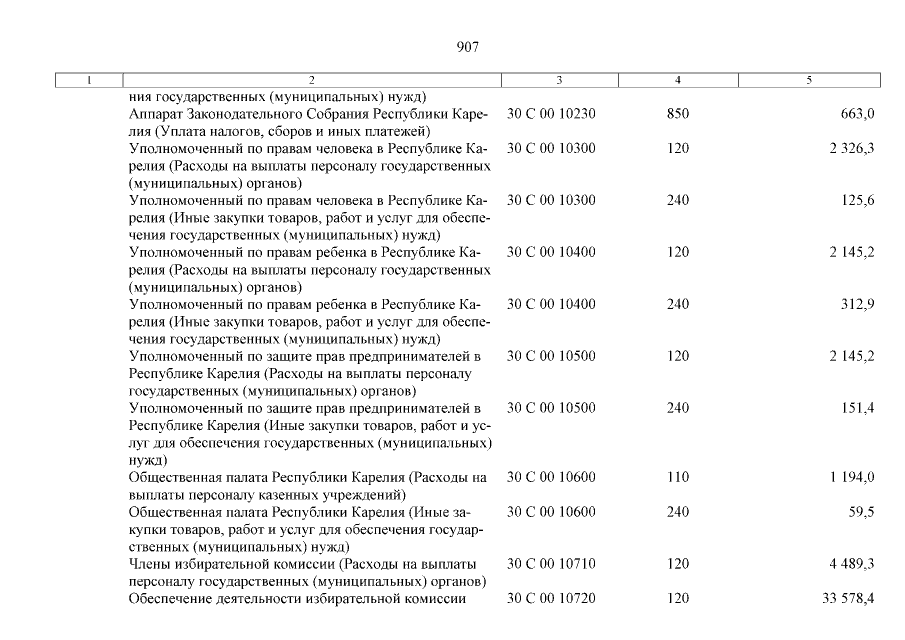 907

| 1 | 2 | 3 | 4 | 5 |
|---|---|---|---|---|
| | ния государственных (муниципальных) нужд) | | | |
| | Аппарат Законодательного Собрания Республики Карелия (Уплата налогов, сборов и иных платежей) | 30 С 00 10230 | 850 | 663,0 |
| | Уполномоченный по правам человека в Республике Карелия (Расходы на выплаты персоналу государственных (муниципальных) органов) | 30 С 00 10300 | 120 | 2 326,3 |
| | Уполномоченный по правам человека в Республике Карелия (Иные закупки товаров, работ и услуг для обеспечения государственных (муниципальных) нужд) | 30 С 00 10300 | 240 | 125,6 |
| | Уполномоченный по правам ребенка в Республике Карелия (Расходы на выплаты персоналу государственных (муниципальных) органов) | 30 С 00 10400 | 120 | 2 145,2 |
| | Уполномоченный по правам ребенка в Республике Карелия (Иные закупки товаров, работ и услуг для обеспечения государственных (муниципальных) нужд) | 30 С 00 10400 | 240 | 312,9 |
| | Уполномоченный по защите прав предпринимателей в Республике Карелия (Расходы на выплаты персоналу государственных (муниципальных) органов) | 30 С 00 10500 | 120 | 2 145,2 |
| | Уполномоченный по защите прав предпринимателей в Республике Карелия (Иные закупки товаров, работ и услуг для обеспечения государственных (муниципальных) нужд) | 30 С 00 10500 | 240 | 151,4 |
| | Общественная палата Республики Карелия (Расходы на выплаты персоналу казенных учреждений) | 30 С 00 10600 | 110 | 1 194,0 |
| | Общественная палата Республики Карелия (Иные закупки товаров, работ и услуг для обеспечения государственных (муниципальных) нужд) | 30 С 00 10600 | 240 | 59,5 |
| | Члены избирательной комиссии (Расходы на выплаты персоналу государственных (муниципальных) органов) | 30 С 00 10710 | 120 | 4 489,3 |
| | Обеспечение деятельности избирательной комиссии | 30 С 00 10720 | 120 | 33 578,4 |